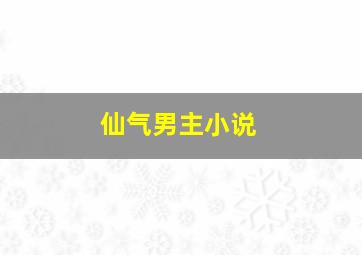 仙气男主小说